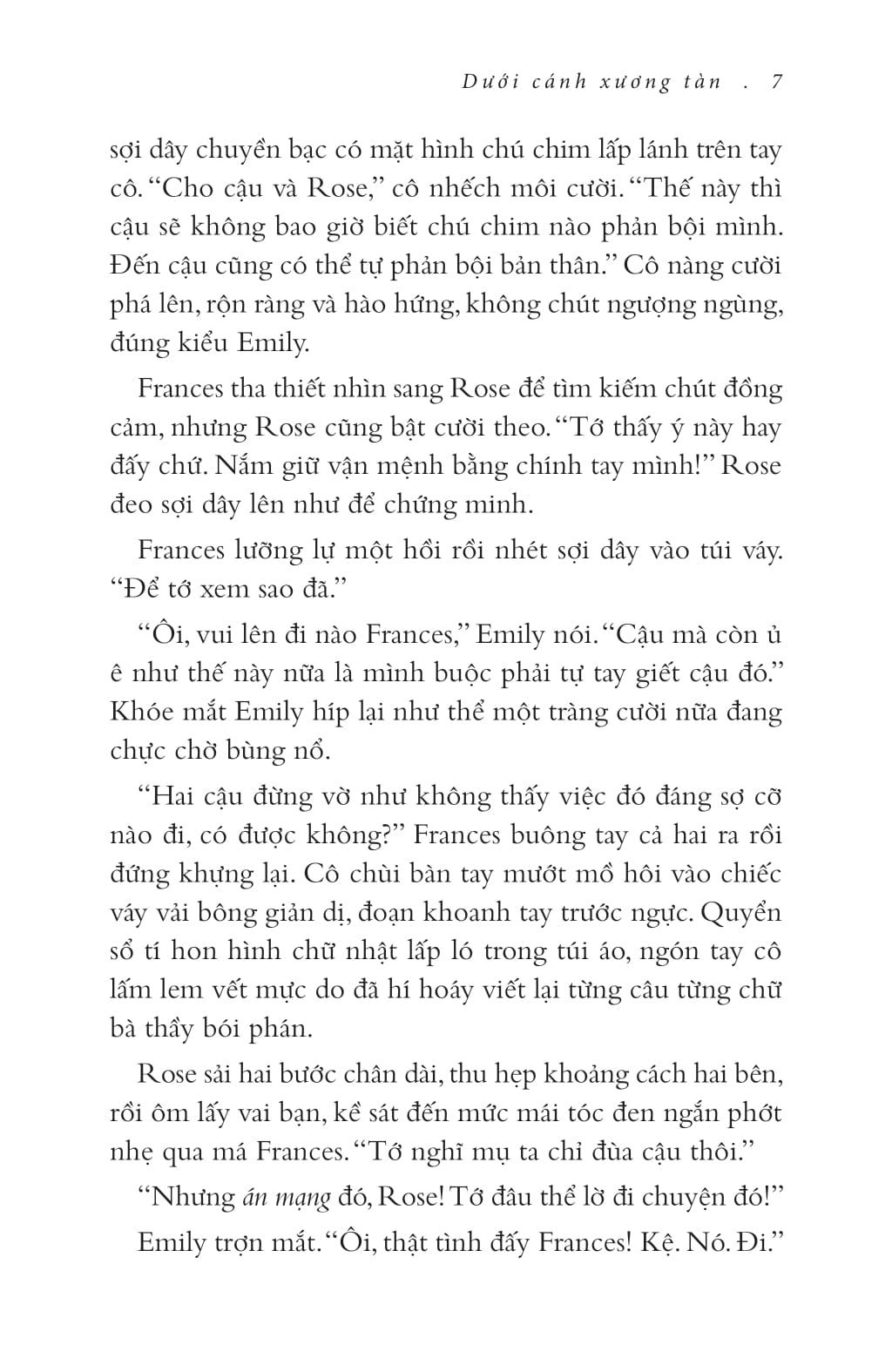 Dưới cánh xương tàn . 7

sợi dây chuyền bạc có mặt hình chú chim lấp lánh trên tay cô. "Cho cậu và Rose," cô nhếch môi cười. "Thế này thì cậu sẽ không bao giờ biết chú chim nào phản bội mình. Đến cậu cũng có thể tự phản bội bản thân." Cô nàng cười phá lên, rộn ràng và hào hứng, không chút ngượng ngùng, đúng kiểu Emily.

Frances tha thiết nhìn sang Rose để tìm kiếm chút đồng cảm, nhưng Rose cũng bật cười theo. "Tớ thấy ý này hay đấy chứ. Nắm giữ vận mệnh bằng chính tay mình!" Rose đeo sợi dây lên như để chứng minh.

Frances lưỡng lự một hồi rồi nhét sợi dây vào túi váy. "Để tớ xem sao đã."

"Ôi, vui lên đi nào Frances," Emily nói. "Cậu mà còn ủ ê như thế này nữa là mình buộc phải tự tay giết cậu đó." Khóe mắt Emily híp lại như thể một tràng cười nữa đang chực chờ bùng nổ.

"Hai cậu đừng vờ như không thấy việc đó đáng sợ cỡ nào đi, có được không?" Frances buông tay cả hai ra rồi đứng khựng lại. Cô chùi bàn tay mướt mồ hôi vào chiếc váy vải bông giản dị, đoạn khoanh tay trước ngực. Quyển sổ tí hon hình chữ nhật lấp ló trong túi áo, ngón tay cô lấm lem vết mực do đã hí hoáy viết lại từng câu từng chữ bà thầy bói phán.

Rose sải hai bước chân dài, thu hẹp khoảng cách hai bên, rồi ôm lấy vai bạn, kề sát đến mức mái tóc đen ngắn phớt nhẹ qua má Frances. "Tớ nghĩ mụ ta chỉ đùa cậu thôi."

"Nhưng án mạng đó, Rose! Tớ đâu thể lờ đi chuyện đó!"

Emily trợn mắt. "Ôi, thật tình đấy Frances! Kệ. Nó. Đi."